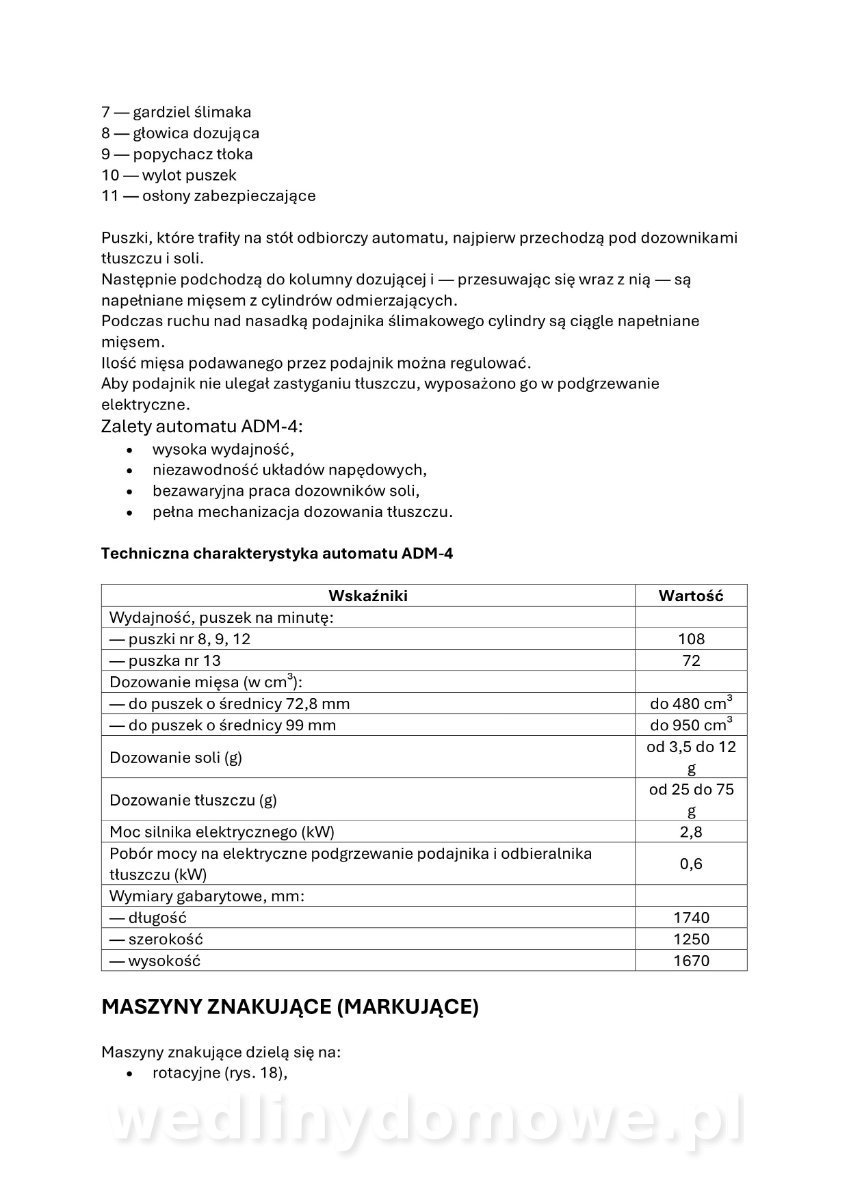 7 — gardziel ślimaka
8 — głowica dozująca
9 — popychacz tłoka
10 — wylot puszek
11 — osłony zabezpieczające

Puszki, które trafiły na stół odbiorczy automatu, najpierw przechodzą pod dozownikami tłuszczu i soli.
Następnie podchodzą do kolumny dozującej i — przesuwając się wraz z nią — są napełniane mięsem z cylindrów odmierzających.
Podczas ruchu nad nasadką podajnika ślimakowego cylindry są ciągle napełniane mięsem.
Ilość mięsa podawanego przez podajnik można regulować.
Aby podajnik nie ulegał zastyganiu tłuszczu, wyposażono go w podgrzewanie elektryczne.

Zalety automatu ADM-4:
• wysoka wydajność,
• niezawodność układów napędowych,
• bezawaryjna praca dozowników soli,
• pełna mechanizacja dozowania tłuszczu.

Techniczna charakterystyka automatu ADM-4

| Wskaźniki | Wartość |
|---|---|
| Wydajność, puszek na minutę: | |
| — puszki nr 8, 9, 12 | 108 |
| — puszka nr 13 | 72 |
| Dozowanie mięsa (w $cm^3$): | |
| — do puszek o średnicy 72,8 mm | do 480 $cm^3$ |
| — do puszek o średnicy 99 mm | do 950 $cm^3$ |
| Dozowanie soli (g) | od 3,5 do 12 g |
| Dozowanie tłuszczu (g) | od 25 do 75 g |
| Moc silnika elektrycznego (kW) | 2,8 |
| Pobór mocy na elektryczne podgrzewanie podajnika i odbieralnika tłuszczu (kW) | 0,6 |
| Wymiary gabarytowe, mm: | |
| — długość | 1740 |
| — szerokość | 1250 |
| — wysokość | 1670 |

MASZYNY ZNAKUJĄCE (MARKUJĄCE)

Maszyny znakujące dzielą się na:
• rotacyjne (rys. 18),

wedlinydomowe.pl